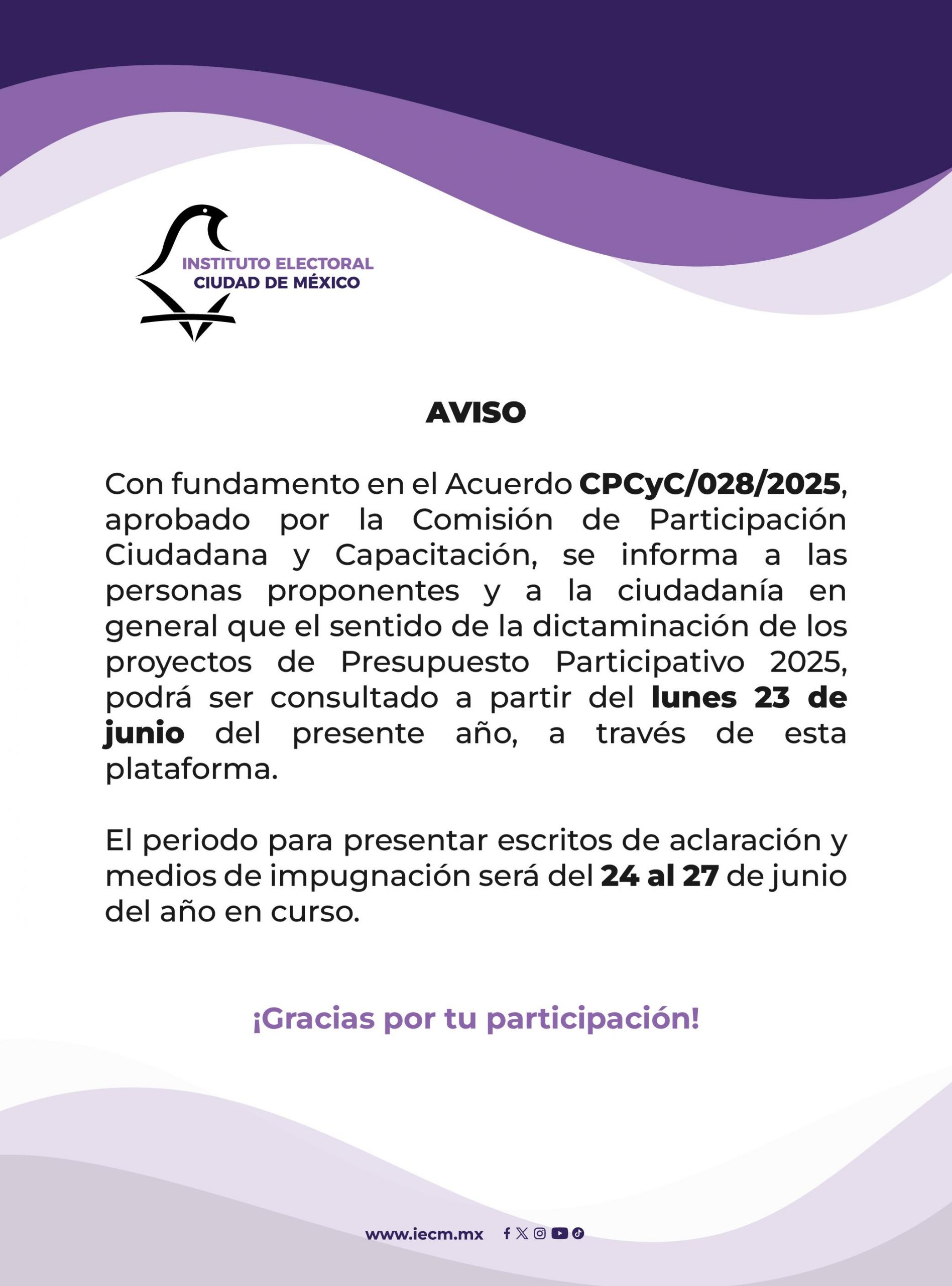 INSTITUTO ELECTORAL
CIUDAD DE MÉXICO

AVISO

Con fundamento en el Acuerdo CPCyC/028/2025, aprobado por la Comisión de Participación Ciudadana y Capacitación, se informa a las personas proponentes y a la ciudadanía en general que el sentido de la dictaminación de los proyectos de Presupuesto Participativo 2025, podrá ser consultado a partir del lunes 23 de junio del presente año, a través de esta plataforma.

El periodo para presentar escritos de aclaración y medios de impugnación será del 24 al 27 de junio del año en curso.

¡Gracias por tu participación!

www.iecm.mx